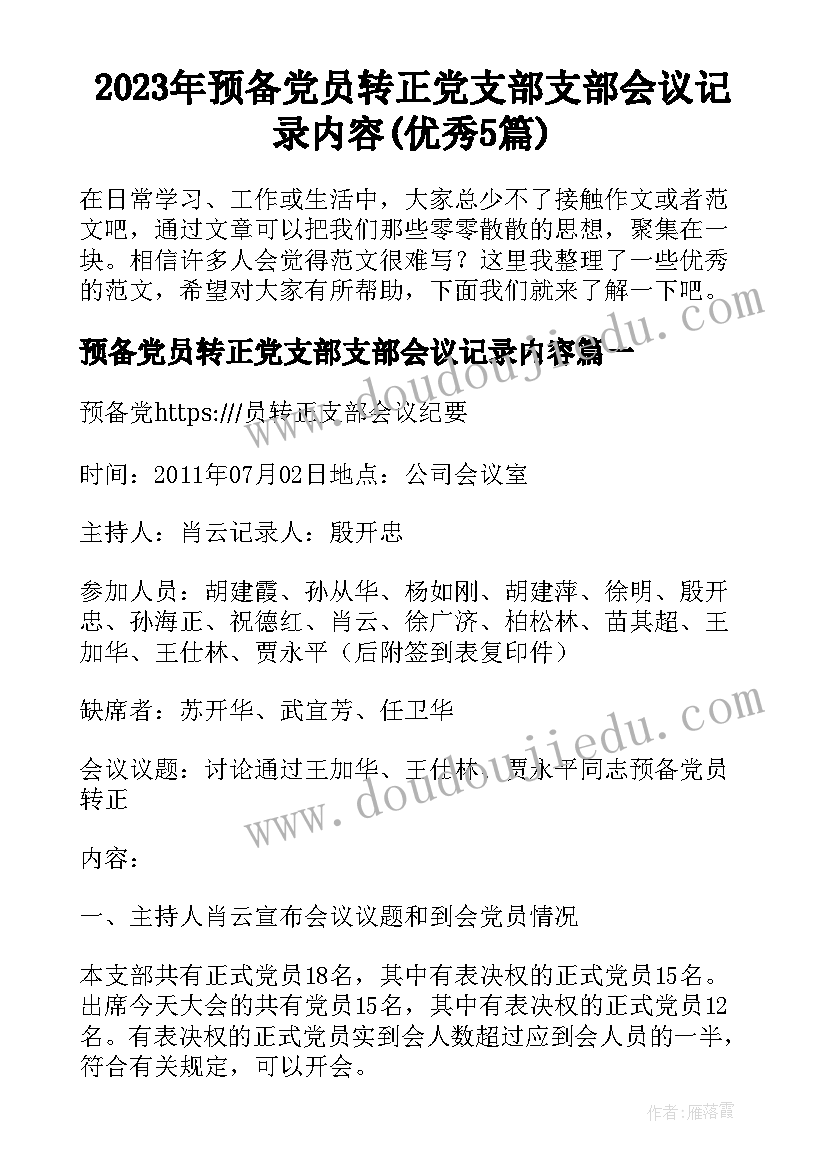 2023年预备党员转正党支部支部会议记录内容(优秀5篇)

在日常学习、工作或生活中，大家总少不了接触作文或者范文吧，通过文章可以把我们那些零零散散的思想，聚集在一块。相信许多人会觉得范文很难写？这里我整理了一些优秀的范文，希望对大家有所帮助，下面我们就来了解一下吧。

预备党员转正党支部支部会议记录内容篇一

预备党https:///员转正支部会议纪要

时间：2011年07月02日地点：公司会议室

主持人：肖云记录人：殷开忠

参加人员：胡建霞、孙从华、杨如刚、胡建萍、徐明、殷开忠、孙海正、祝德红、肖云、徐广济、柏松林、苗其超、王加华、王仕林、贾永平（后附签到表复印件）

缺席者：苏开华、武宜芳、任卫华

会议议题：讨论通过王加华、王仕林、贾永平同志预备党员转正

内容：

一、主持人肖云宣布会议议题和到会党员情况

本支部共有正式党员18名，其中有表决权的正式党员15名。出席今天大会的共有党员15名，其中有表决权的正式党员12名。有表决权的正式党员实到会人数超过应到会人员的一半，符合有关规定，可以开会。

www.doudoujiedu.com

www.doudoujiedu.com

作者：雁落霞